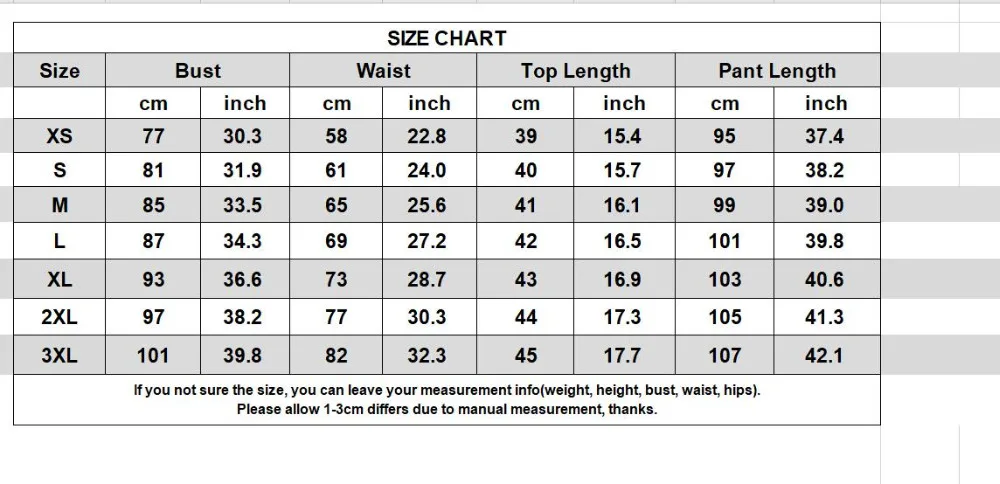 SIZE CHART

| Size | Bust | | Waist | | Top Length | | Pant Length | |
|---|---|---|---|---|---|---|---|---|
| | cm | inch | cm | inch | cm | inch | cm | inch |
| XS | 77 | 30.3 | 58 | 22.8 | 39 | 15.4 | 95 | 37.4 |
| S | 81 | 31.9 | 61 | 24.0 | 40 | 15.7 | 97 | 38.2 |
| M | 85 | 33.5 | 65 | 25.6 | 41 | 16.1 | 99 | 39.0 |
| L | 87 | 34.3 | 69 | 27.2 | 42 | 16.5 | 101 | 39.8 |
| XL | 93 | 36.6 | 73 | 28.7 | 43 | 16.9 | 103 | 40.6 |
| 2XL | 97 | 38.2 | 77 | 30.3 | 44 | 17.3 | 105 | 41.3 |
| 3XL | 101 | 39.8 | 82 | 32.3 | 45 | 17.7 | 107 | 42.1 |

If you not sure the size, you can leave your measurement info(weight, height, bust, waist, hips).
Please allow 1-3cm differs due to manual measurement, thanks.